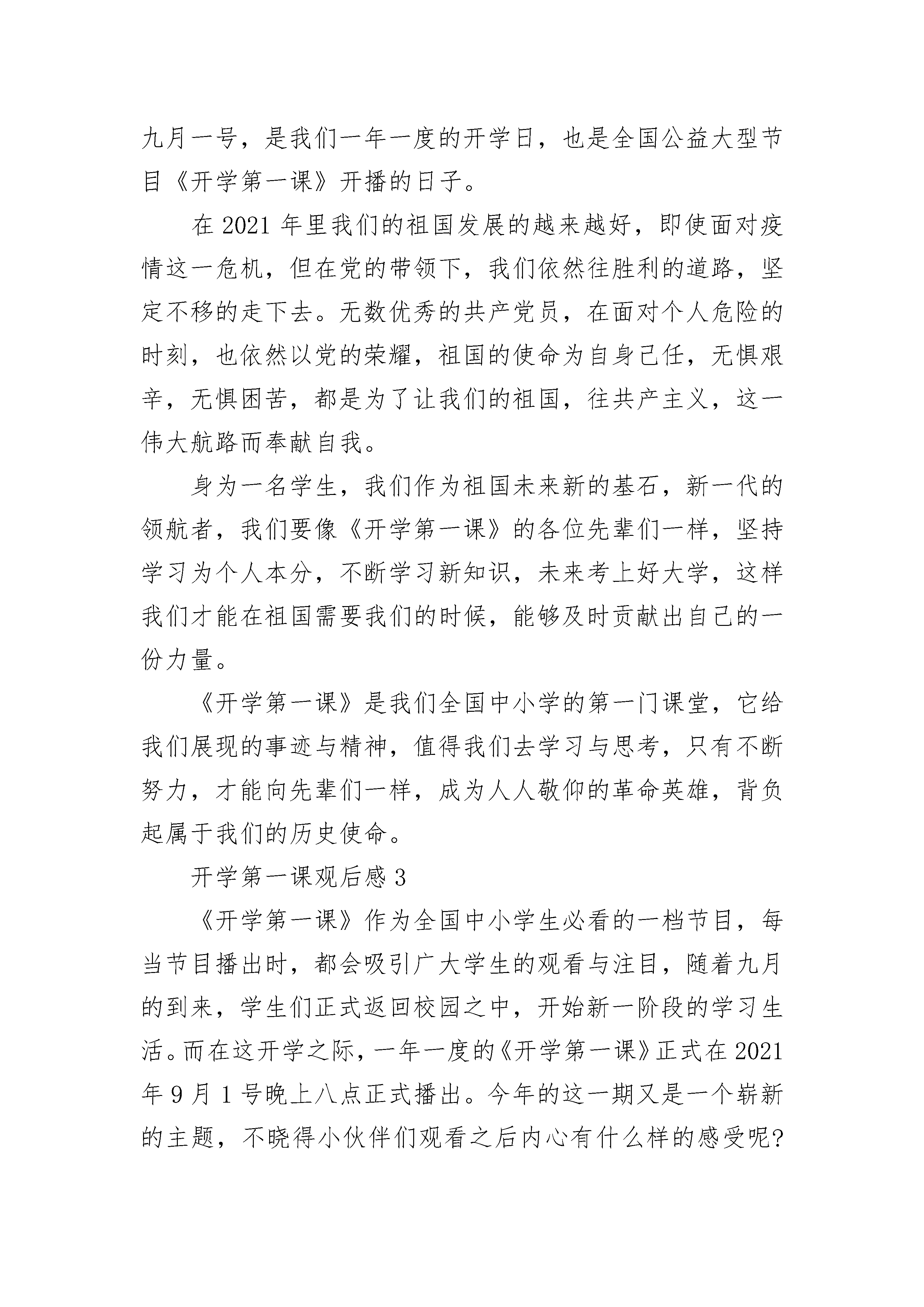 九月一号，是我们一年一度的开学日，也是全国公益大型节目《开学第一课》开播的日子。

在 2021 年里我们的祖国发展的越来越好，即使面对疫情这一危机，但在党的带领下，我们依然往胜利的道路，坚定不移的走下去。无数优秀的共产党员，在面对个人危险的时刻，也依然以党的荣耀，祖国的使命为自身己任，无惧艰辛，无惧困苦，都是为了让我们的祖国，往共产主义，这一伟大航路而奉献自我。

身为一名学生，我们作为祖国未来新的基石，新一代的领航者，我们要像《开学第一课》的各位先辈们一样，坚持学习为个人本分，不断学习新知识，未来考上好大学，这样我们才能在祖国需要我们的时候，能够及时贡献出自己的一份力量。

《开学第一课》是我们全国中小学的第一门课堂，它给我们展现的事迹与精神，值得我们去学习与思考，只有不断努力，才能向先辈们一样，成为人人敬仰的革命英雄，背负起属于我们的历史使命。

开学第一课观后感 3

《开学第一课》作为全国中小学生必看的一档节目，每当节目播出时，都会吸引广大学生的观看与注目，随着九月的到来，学生们正式返回校园之中，开始新一阶段的学习生活。而在这开学之际，一年一度的《开学第一课》正式在 2021 年 9 月 1 号晚上八点正式播出。今年的这一期又是一个崭新的主题，不晓得小伙伴们观看之后内心有什么样的感受呢?